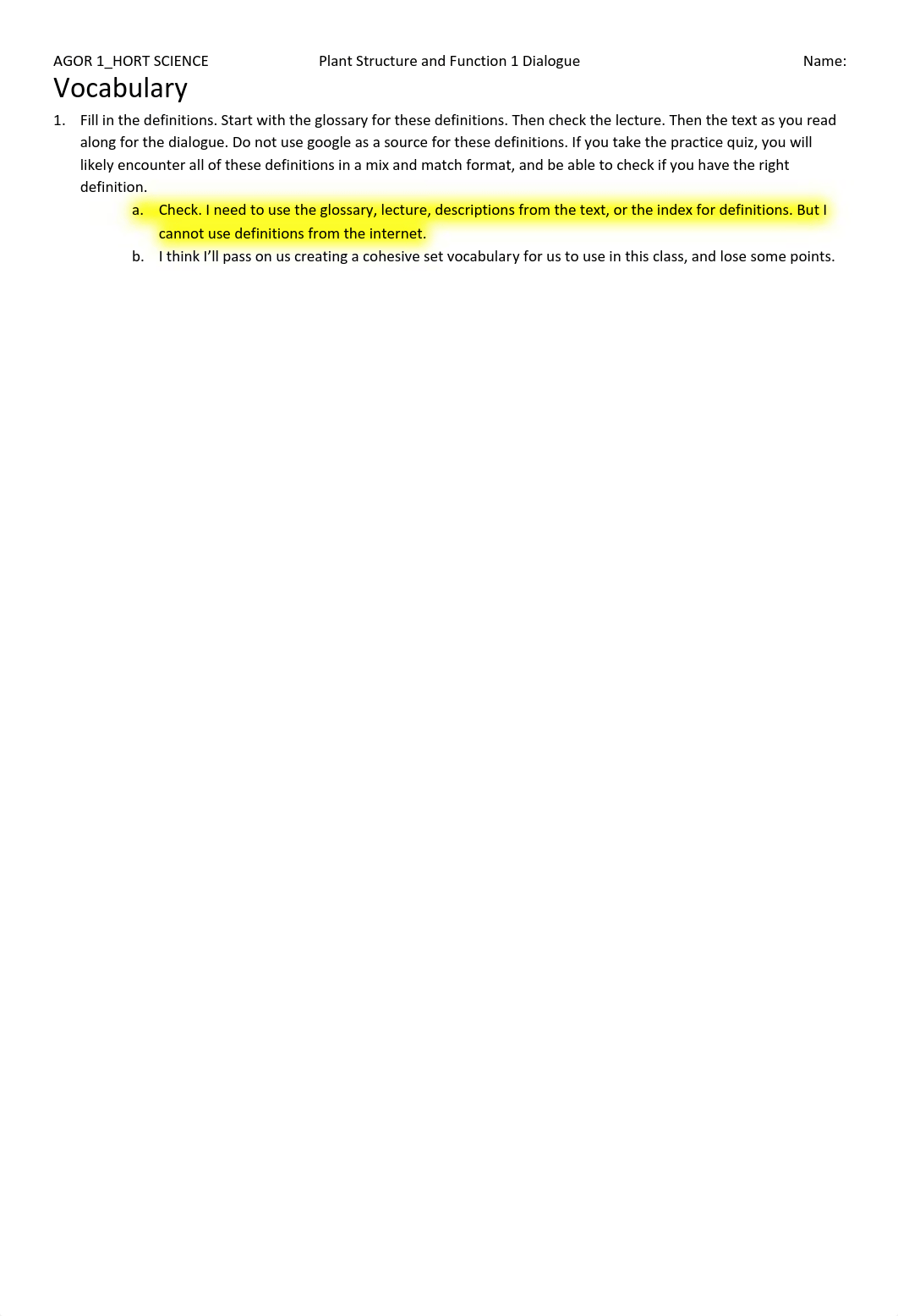 AGOR 1_HORT SCIENCE Plant Structure and Function 1 Dialogue Name:

Vocabulary

1. Fill in the definitions. Start with the glossary for these definitions. Then check the lecture. Then the text as you read along for the dialogue. Do not use google as a source for these definitions. If you take the practice quiz, you will likely encounter all of these definitions in a mix and match format, and be able to check if you have the right definition.

a. Check. I need to use the glossary, lecture, descriptions from the text, or the index for definitions. But I cannot use definitions from the internet.

b. I think I'll pass on us creating a cohesive set vocabulary for us to use in this class, and lose some points.